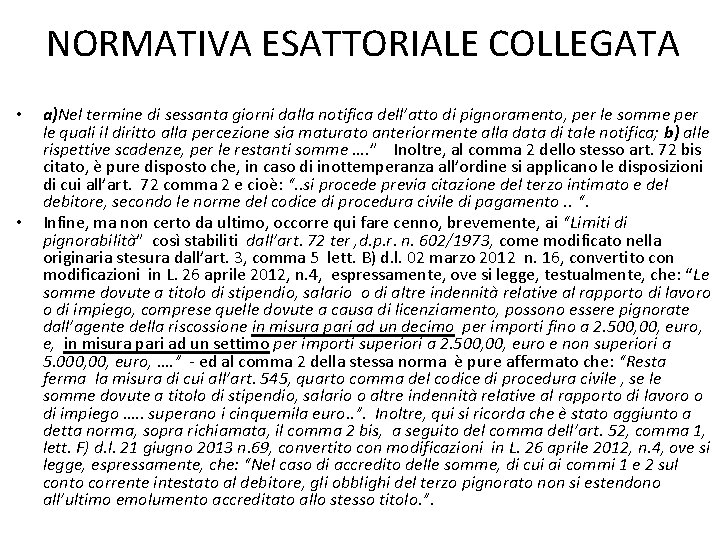 NORMATIVA ESATTORIALE COLLEGATA

• a)Nel termine di sessanta giorni dalla notifica dell'atto di pignoramento, per le somme per le quali il diritto alla percezione sia maturato anteriormente alla data di tale notifica; b) alle rispettive scadenze, per le restanti somme …." Inoltre, al comma 2 dello stesso art. 72 bis citato, è pure disposto che, in caso di inottemperanza all'ordine si applicano le disposizioni di cui all'art. 72 comma 2 e cioè: "..si procede previa citazione del terzo intimato e del debitore, secondo le norme del codice di procedura civile di pagamento .. ".

• Infine, ma non certo da ultimo, occorre qui fare cenno, brevemente, ai "Limiti di pignorabilità" così stabiliti dall'art. 72 ter ,d.p.r. n. 602/1973, come modificato nella originaria stesura dall'art. 3, comma 5 lett. B) d.l. 02 marzo 2012 n. 16, convertito con modificazioni in L. 26 aprile 2012, n.4, espressamente, ove si legge, testualmente, che: "Le somme dovute a titolo di stipendio, salario o di altre indennità relative al rapporto di lavoro o di impiego, comprese quelle dovute a causa di licenziamento, possono essere pignorate dall'agente della riscossione in misura pari ad un decimo per importi fino a 2.500,00, euro, e, in misura pari ad un settimo per importi superiori a 2.500,00, euro e non superiori a 5.000,00, euro, …." - ed al comma 2 della stessa norma è pure affermato che: "Resta ferma la misura di cui all'art. 545, quarto comma del codice di procedura civile , se le somme dovute a titolo di stipendio, salario o altre indennità relative al rapporto di lavoro o di impiego ….. superano i cinquemila euro..". Inoltre, qui si ricorda che è stato aggiunto a detta norma, sopra richiamata, il comma 2 bis, a seguito del comma dell'art. 52, comma 1, lett. F) d.l. 21 giugno 2013 n.69, convertito con modificazioni in L. 26 aprile 2012, n.4, ove si legge, espressamente, che: "Nel caso di accredito delle somme, di cui ai commi 1 e 2 sul conto corrente intestato al debitore, gli obblighi del terzo pignorato non si estendono all'ultimo emolumento accreditato allo stesso titolo.".